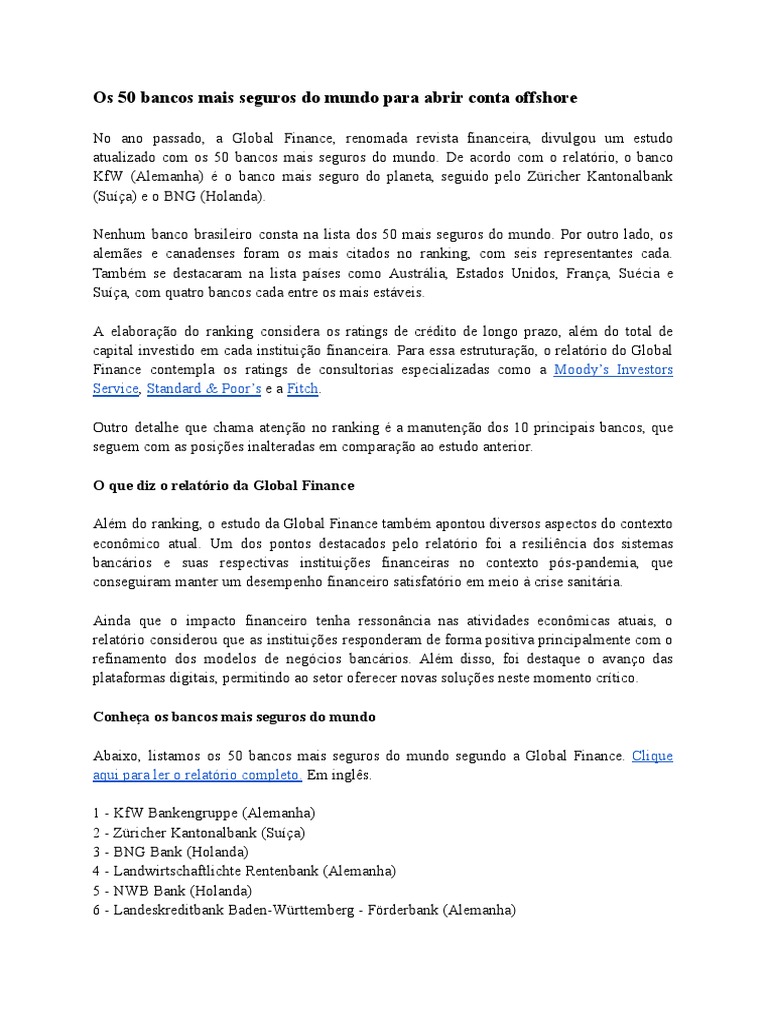 Os 50 bancos mais seguros do mundo para abrir conta offshore

No ano passado, a Global Finance, renomada revista financeira, divulgou um estudo atualizado com os 50 bancos mais seguros do mundo. De acordo com o relatório, o banco KfW (Alemanha) é o banco mais seguro do planeta, seguido pelo Züricher Kantonalbank (Suíça) e o BNG (Holanda).

Nenhum banco brasileiro consta na lista dos 50 mais seguros do mundo. Por outro lado, os alemães e canadenses foram os mais citados no ranking, com seis representantes cada. Também se destacaram na lista países como Austrália, Estados Unidos, França, Suécia e Suíça, com quatro bancos cada entre os mais estáveis.

A elaboração do ranking considera os ratings de crédito de longo prazo, além do total de capital investido em cada instituição financeira. Para essa estruturação, o relatório do Global Finance contempla os ratings de consultorias especializadas como a Moody's Investors Service, Standard & Poor's e a Fitch.

Outro detalhe que chama atenção no ranking é a manutenção dos 10 principais bancos, que seguem com as posições inalteradas em comparação ao estudo anterior.

O que diz o relatório da Global Finance

Além do ranking, o estudo da Global Finance também apontou diversos aspectos do contexto econômico atual. Um dos pontos destacados pelo relatório foi a resiliência dos sistemas bancários e suas respectivas instituições financeiras no contexto pós-pandemia, que conseguiram manter um desempenho financeiro satisfatório em meio à crise sanitária.

Ainda que o impacto financeiro tenha ressonância nas atividades econômicas atuais, o relatório considerou que as instituições responderam de forma positiva principalmente com o refinamento dos modelos de negócios bancários. Além disso, foi destaque o avanço das plataformas digitais, permitindo ao setor oferecer novas soluções neste momento crítico.

Conheça os bancos mais seguros do mundo

Abaixo, listamos os 50 bancos mais seguros do mundo segundo a Global Finance. Clique aqui para ler o relatório completo. Em inglês.

1 - KfW Bankengruppe (Alemanha)
2 - Züricher Kantonalbank (Suíça)
3 - BNG Bank (Holanda)
4 - Landwirtschaftlichte Rentenbank (Alemanha)
5 - NWB Bank (Holanda)
6 - Landeskreditbank Baden-Württemberg - Förderbank (Alemanha)